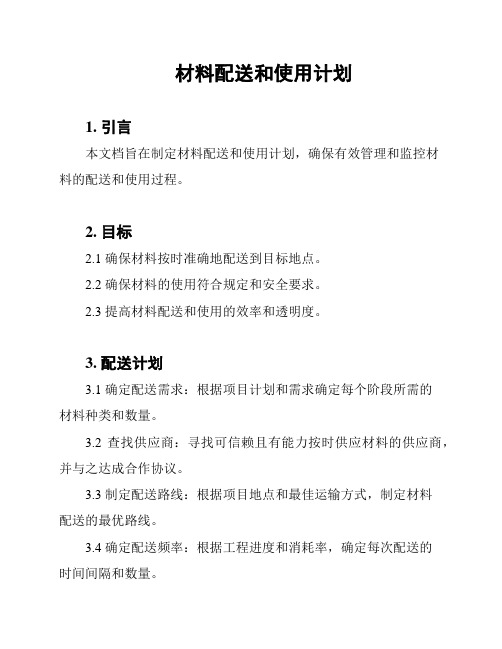 材料配送和使用计划

1. 引言

本文档旨在制定材料配送和使用计划，确保有效管理和监控材料的配送和使用过程。

2. 目标

2.1 确保材料按时准确地配送到目标地点。

2.2 确保材料的使用符合规定和安全要求。

2.3 提高材料配送和使用的效率和透明度。

3. 配送计划

3.1 确定配送需求：根据项目计划和需求确定每个阶段所需的材料种类和数量。

3.2 查找供应商：寻找可信赖且有能力按时供应材料的供应商，并与之达成合作协议。

3.3 制定配送路线：根据项目地点和最佳运输方式，制定材料配送的最优路线。

3.4 确定配送频率：根据工程进度和消耗率，确定每次配送的时间间隔和数量。